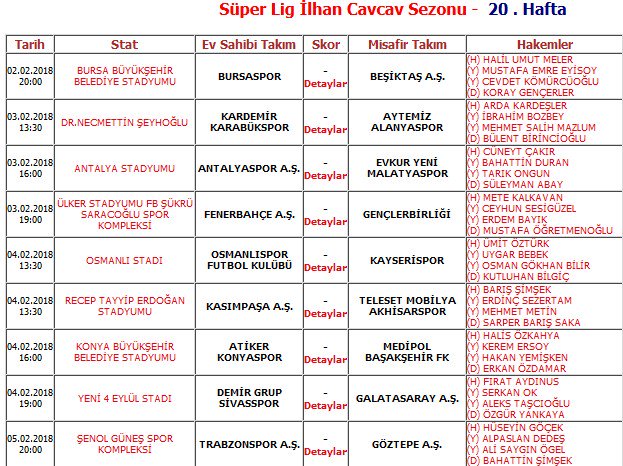 Süper Lig İlhan Cavcav Sezonu - 20 . Hafta

| Tarih | Stat | Ev Sahibi Takım | Skor | Misafir Takım | Hakemler |
|---|---|---|---|---|---|
| 02.02.2018 20:00 | BURSA BÜYÜKŞEHİR BELEDİYE STADYUMU | BURSASPOR | - Detaylar | BEŞİKTAŞ A.Ş. | (H) HALİL UMUT MELER (Y) MUSTAFA EMRE EYİSOY (Y) CEVDET KÖMÜRCÜOĞLU (D) KORAY GENÇERLER |
| 03.02.2018 13:30 | DR.NECMETTİN ŞEYHOĞLU | KARDEMİR KARABÜKSPOR | - Detaylar | AYTEMİZ ALANYASPOR | (H) ARDA KARDEŞLER (Y) İBRAHİM BOZBEY (Y) MEHMET SALİH MAZLUM (D) BÜLENT BİRİNCİOĞLU |
| 03.02.2018 16:00 | ANTALYA STADYUMU | ANTALYASPOR A.Ş. | - Detaylar | EVKUR YENİ MALATYASPOR | (H) CÜNEYT ÇAKIR (Y) BAHATTİN DURAN (Y) TARIK ONGUN (D) SÜLEYMAN ABAY |
| 03.02.2018 19:00 | ÜLKER STADYUMU FB ŞÜKRÜ SARACOĞLU SPOR KOMPLEKSİ | FENERBAHÇE A.Ş. | - Detaylar | GENÇLERBİRLİĞİ | (H) METE KALKAVAN (Y) CEYHUN SESİGÜZEL (Y) ERDEM BAYIK (D) MUSTAFA ÖĞRETMENOĞLU |
| 04.02.2018 13:30 | OSMANLI STADI | OSMANLISPOR FUTBOL KULÜBÜ | - Detaylar | KAYSERİSPOR | (H) ÜMİT ÖZTÜRK (Y) UYGAR BEBEK (Y) OSMAN GÖKHAN BİLİR (D) KUTLUHAN BİLGİÇ |
| 04.02.2018 13:30 | RECEP TAYYİP ERDOĞAN STADYUMU | KASIMPAŞA A.Ş. | - Detaylar | TELESET MOBİLYA AKHİSARSPOR | (H) BARIŞ ŞİMŞEK (Y) ERDİNÇ SEZERTAM (Y) MEHMET METİN (D) SARPER BARIŞ SAKA |
| 04.02.2018 16:00 | KONYA BÜYÜKŞEHİR BELEDİYE STADYUMU | ATİKER KONYASPOR | - Detaylar | MEDİPOL BAŞAKŞEHİR FK | (H) HALİS ÖZKAHYA (Y) KEREM ERSOY (Y) HAKAN YEMİŞKEN (D) ERKAN ÖZDAMAR |
| 04.02.2018 19:00 | YENİ 4 EYLÜL STADI | DEMİR GRUP SİVASSPOR | - Detaylar | GALATASARAY A.Ş. | (H) FIRAT AYDINUS (Y) SERKAN OK (Y) ALEKS TAŞCIOĞLU (D) ÖZGÜR YANKAYA |
| 05.02.2018 20:00 | ŞENOL GÜNEŞ SPOR KOMPLEKSİ | TRABZONSPOR A.Ş. | - Detaylar | GÖZTEPE A.Ş. | (H) HÜSEYİN GÖÇEK (Y) ALPASLAN DEDEŞ (Y) ALİ SAYGIN ÖGEL (D) BAHATTİN ŞİMŞEK |